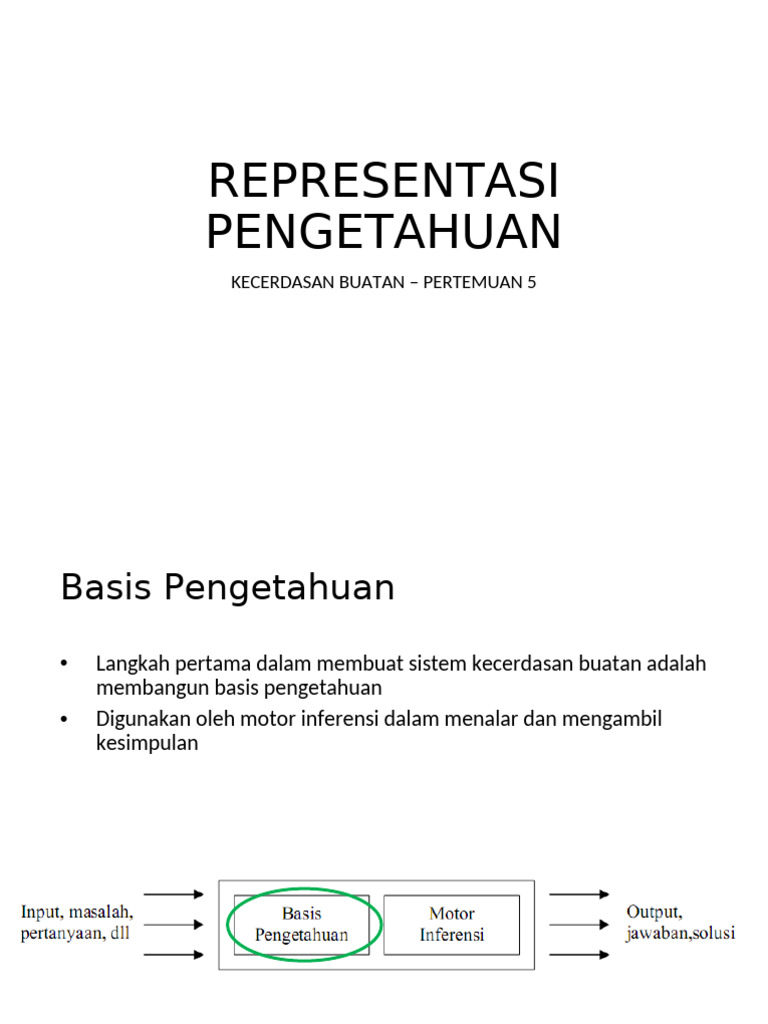 REPRESENTASI PENGETAHUAN

KECERDASAN BUATAN – PERTEMUAN 5

Basis Pengetahuan

• Langkah pertama dalam membuat sistem kecerdasan buatan adalah membangun basis pengetahuan
• Digunakan oleh motor inferensi dalam menalar dan mengambil kesimpulan

Input, masalah, pertanyaan, dll

Basis Pengetahuan

Motor Inferensi

Output, jawaban,solusi